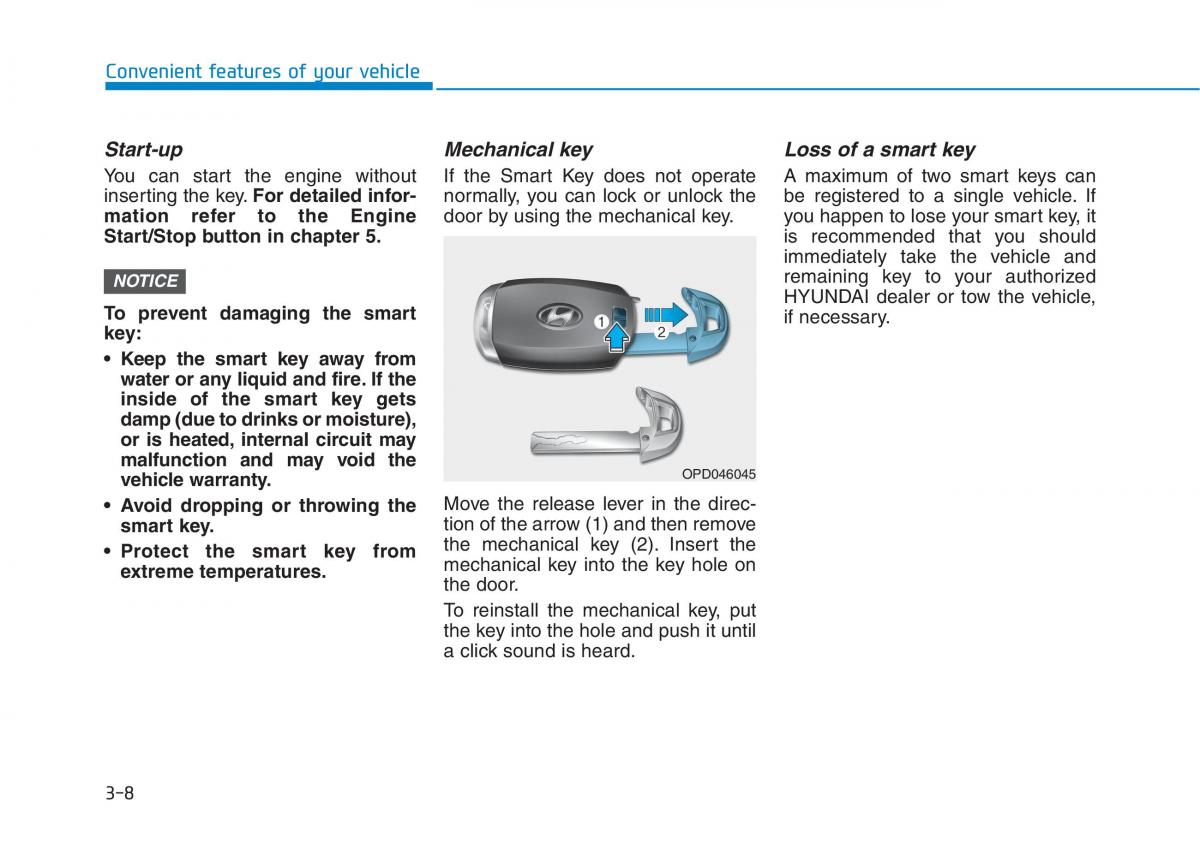 Convenient features of your vehicle

Start-up

You can start the engine without inserting the key. For detailed information refer to the Engine Start/Stop button in chapter 5.

NOTICE

To prevent damaging the smart key:

• Keep the smart key away from water or any liquid and fire. If the inside of the smart key gets damp (due to drinks or moisture), or is heated, internal circuit may malfunction and may void the vehicle warranty.

• Avoid dropping or throwing the smart key.

• Protect the smart key from extreme temperatures.

Mechanical key

If the Smart Key does not operate normally, you can lock or unlock the door by using the mechanical key.

1

2

OPD046045

Move the release lever in the direction of the arrow (1) and then remove the mechanical key (2). Insert the mechanical key into the key hole on the door.

To reinstall the mechanical key, put the key into the hole and push it until a click sound is heard.

Loss of a smart key

A maximum of two smart keys can be registered to a single vehicle. If you happen to lose your smart key, it is recommended that you should immediately take the vehicle and remaining key to your authorized HYUNDAI dealer or tow the vehicle, if necessary.

3-8